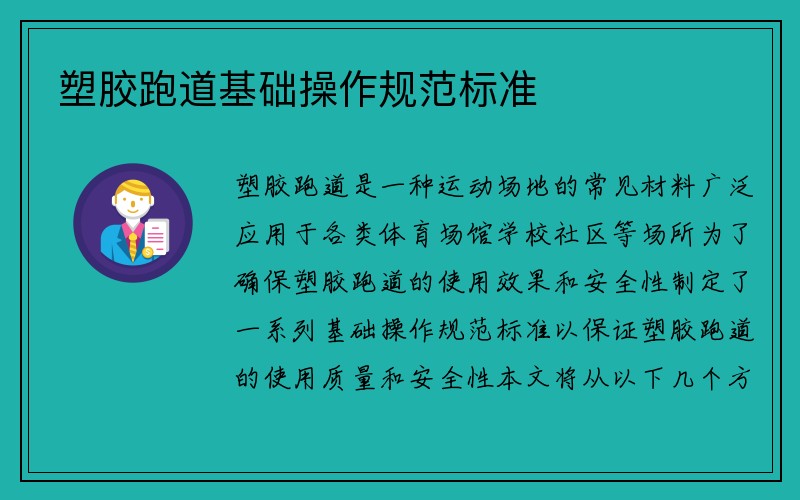 塑胶跑道基础操作规范标准

塑胶跑道是一种运动场地的常见材料广泛应用于各类体育场馆学校社区等场所为了确保塑胶跑道的使用效果和安全性制定了一系列基础操作规范标准以保证塑胶跑道的使用质量和安全性本文将从以下几个方